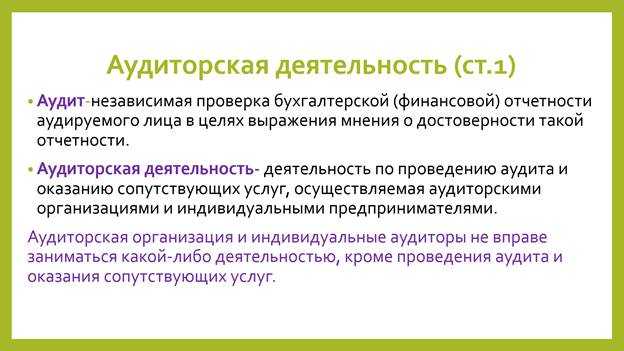 Аудиторская деятельность (ст.1)

• Аудит-независимая проверка бухгалтерской (финансовой) отчетности аудируемого лица в целях выражения мнения о достоверности такой отчетности.

• Аудиторская деятельность- деятельность по проведению аудита и оказанию сопутствующих услуг, осуществляемая аудиторскими организациями и индивидуальными предпринимателями.

Аудиторская организация и индивидуальные аудиторы не вправе заниматься какой-либо деятельностью, кроме проведения аудита и оказания сопутствующих услуг.